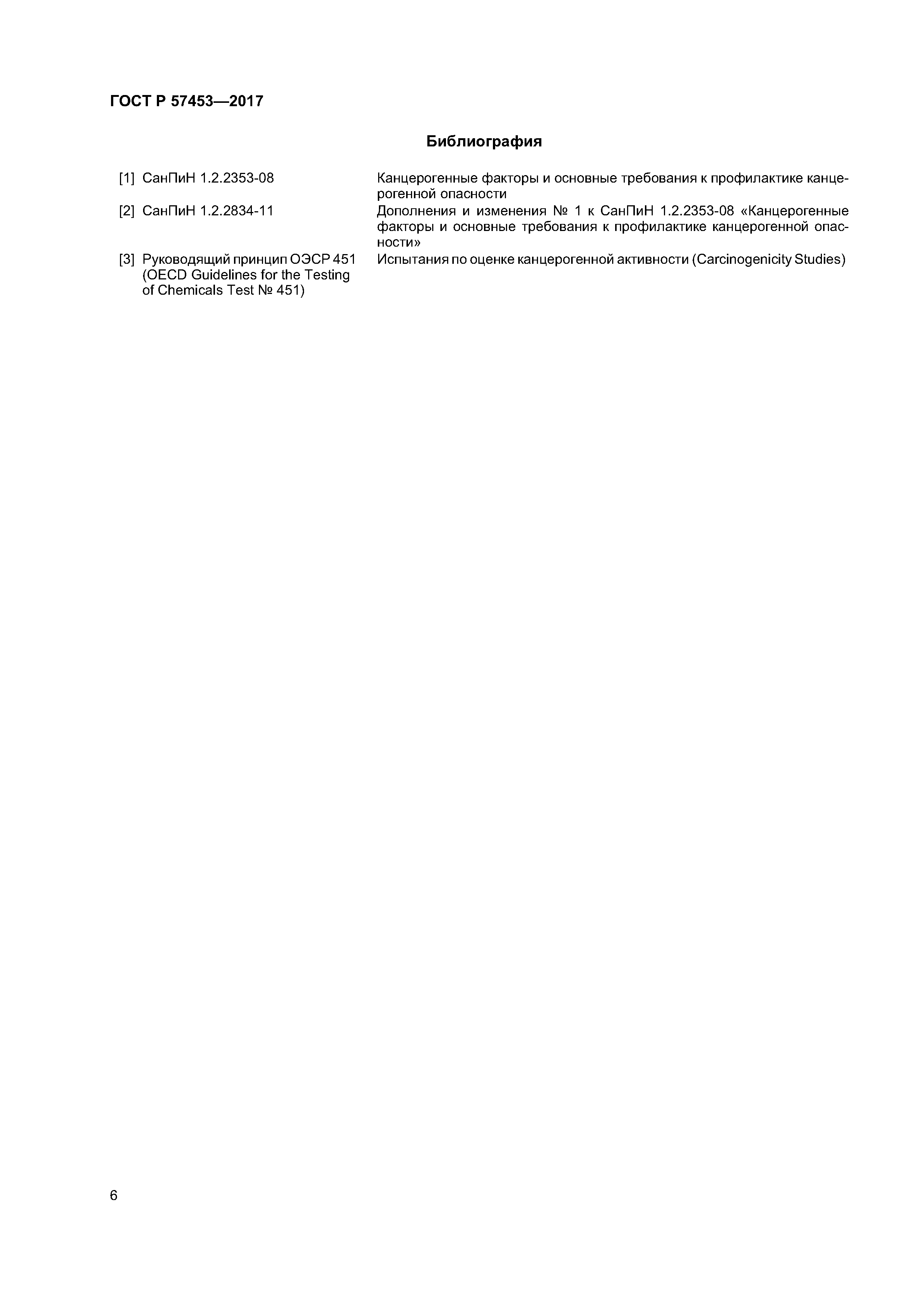 ГОСТ Р 57453—2017

Библиография

[1] СанПиН 1.2.2353-08 Канцерогенные факторы и основные требования к профилактике канцерогенной опасности

[2] СанПиН 1.2.2834-11 Дополнения и изменения № 1 к СанПиН 1.2.2353-08 «Канцерогенные факторы и основные требования к профилактике канцерогенной опасности»

[3] Руководящий принцип ОЭСР 451 (OECD Guidelines for the Testing of Chemicals Test № 451) Испытания по оценке канцерогенной активности (Carcinogenicity Studies)

6